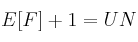 $E[F] + 1 = UN$